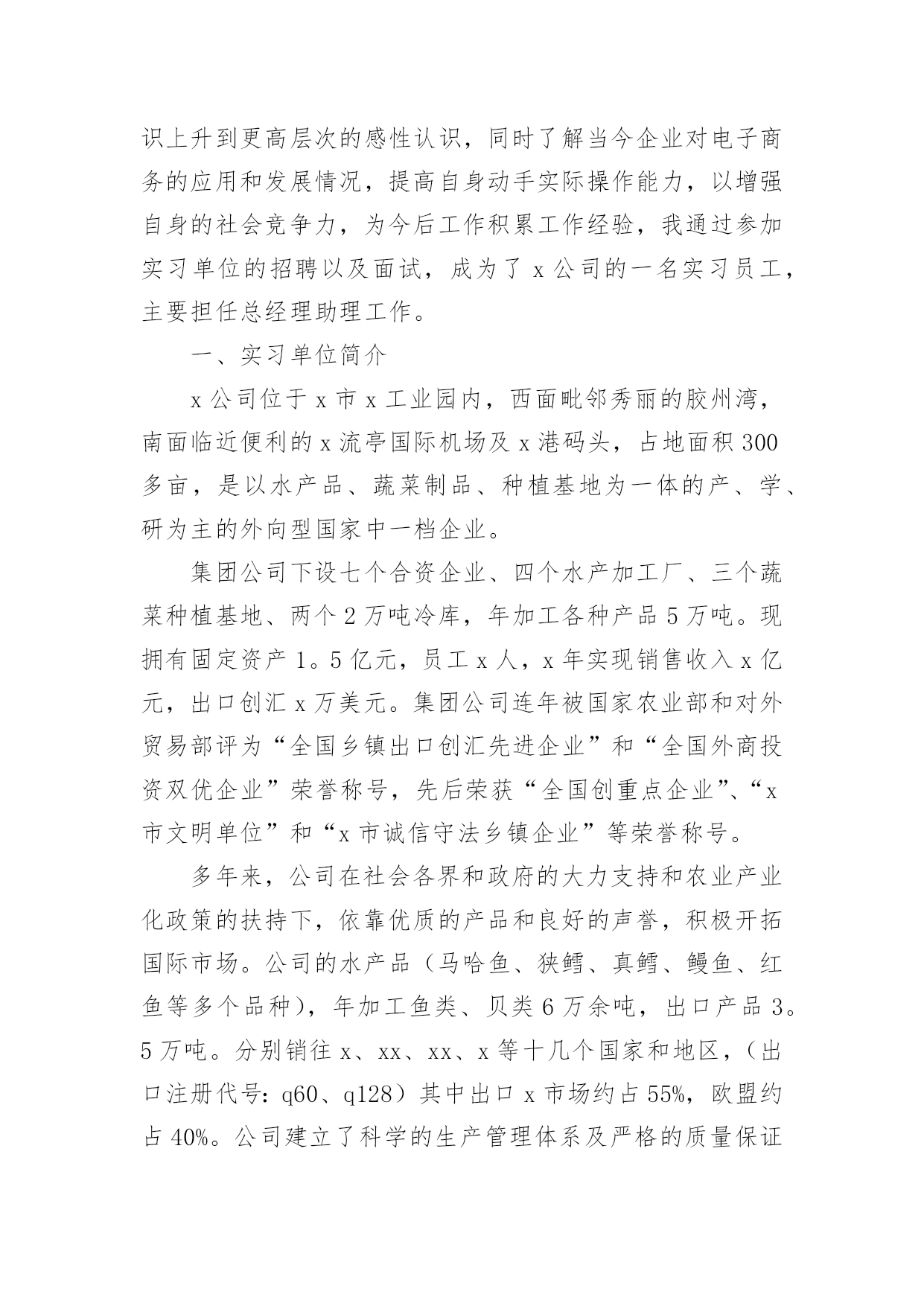 识上升到更高层次的感性认识，同时了解当今企业对电子商务的应用和发展情况，提高自身动手实际操作能力，以增强自身的社会竞争力，为今后工作积累工作经验，我通过参加实习单位的招聘以及面试，成为了 x 公司的一名实习员工，主要担任总经理助理工作。

一、实习单位简介

x 公司位于 x 市 x 工业园内，西面毗邻秀丽的胶州湾，南面临近便利的 x 流亭国际机场及 x 港码头，占地面积 300 多亩，是以水产品、蔬菜制品、种植基地为一体的产、学、研为主的外向型国家中一档企业。

集团公司下设七个合资企业、四个水产加工厂、三个蔬菜种植基地、两个 2 万吨冷库，年加工各种产品 5 万吨。现拥有固定资产 1。5 亿元，员工 x 人，x 年实现销售收入 x 亿元，出口创汇 x 万美元。集团公司连年被国家农业部和对外贸易部评为“全国乡镇出口创汇先进企业”和“全国外商投资双优企业”荣誉称号，先后荣获“全国创重点企业”、“x 市文明单位”和“x 市诚信守法乡镇企业”等荣誉称号。

多年来，公司在社会各界和政府的大力支持和农业产业化政策的扶持下，依靠优质的产品和良好的声誉，积极开拓国际市场。公司的水产品（马哈鱼、狭鳕、真鳕、鳗鱼、红鱼等多个品种），年加工鱼类、贝类 6 万余吨，出口产品 3。5 万吨。分别销往 x、xx、xx、x 等十几个国家和地区，（出口注册代号：q60、q128）其中出口 x 市场约占 55%，欧盟约占 40%。公司建立了科学的生产管理体系及严格的质量保证